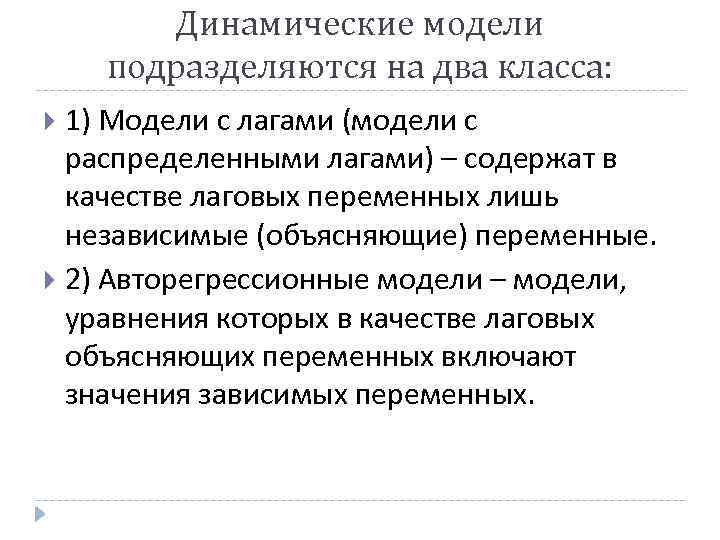 Динамические модели подразделяются на два класса:

1) Модели с лагами (модели с распределенными лагами) – содержат в качестве лаговых переменных лишь независимые (объясняющие) переменные.

2) Авторегрессионные модели – модели, уравнения которых в качестве лаговых объясняющих переменных включают значения зависимых переменных.